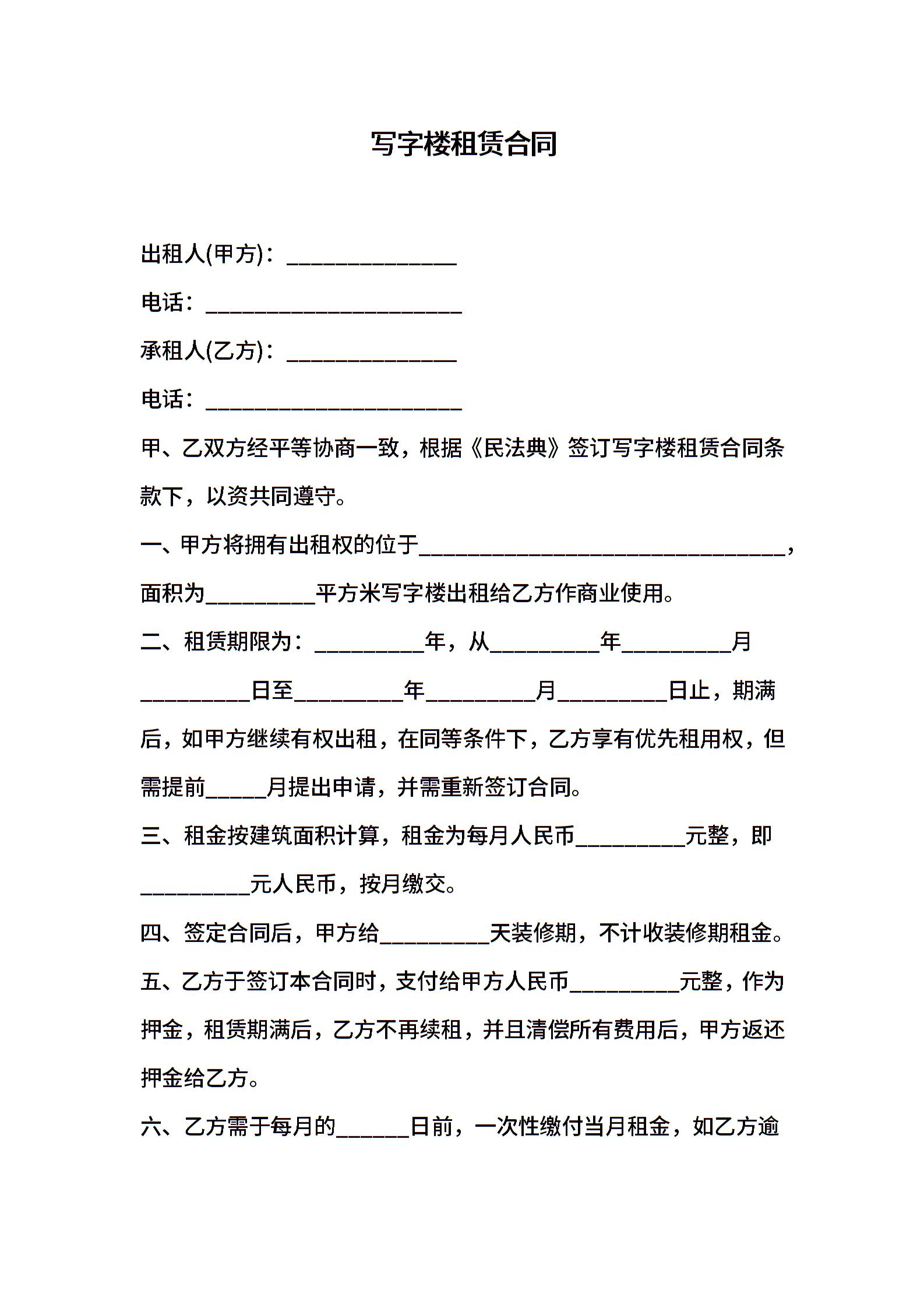 写字楼租赁合同

出租人(甲方)：______________

电话：_____________________

承租人(乙方)：______________

电话：_____________________

甲、乙双方经平等协商一致，根据《民法典》签订写字楼租赁合同条款下，以资共同遵守。

一、甲方将拥有出租权的位于______________________________，面积为_________平方米写字楼出租给乙方作商业使用。

二、租赁期限为：_________年，从_________年_________月_________日至_________年_________月_________日止，期满后，如甲方继续有权出租，在同等条件下，乙方享有优先租用权，但需提前_____月提出申请，并需重新签订合同。

三、租金按建筑面积计算，租金为每月人民币_________元整，即_________元人民币，按月缴交。

四、签定合同后，甲方给_________天装修期，不计收装修期租金。

五、乙方于签订本合同时，支付给甲方人民币_________元整，作为押金，租赁期满后，乙方不再续租，并且清偿所有费用后，甲方返还押金给乙方。

六、乙方需于每月的______日前，一次性缴付当月租金，如乙方逾